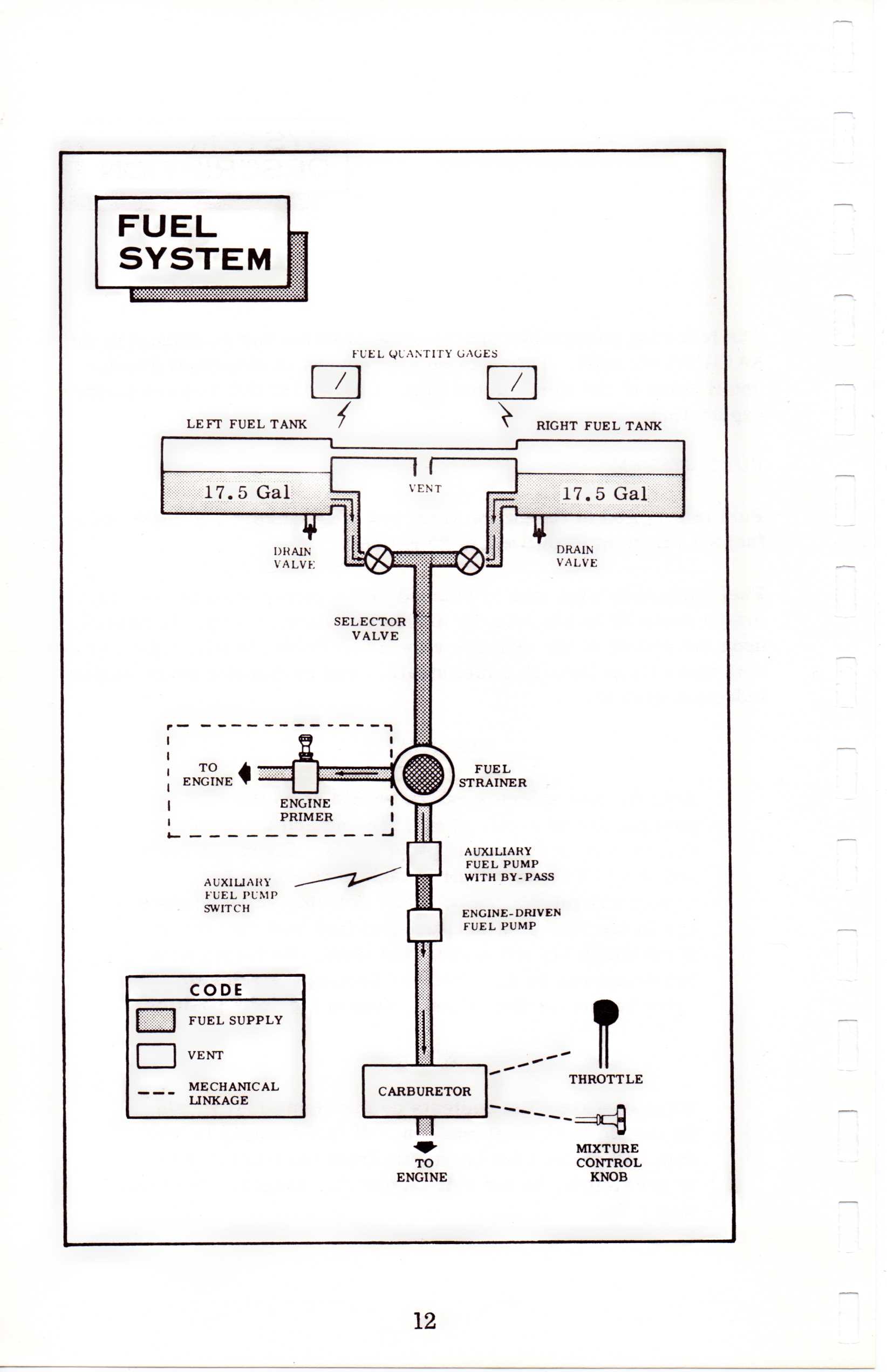 FUEL SYSTEM

FUEL QUANTITY GAGES

LEFT FUEL TANK

RIGHT FUEL TANK

17.5 Gal

VENT

17.5 Gal

DRAIN VALVE

DRAIN VALVE

SELECTOR VALVE

TO ENGINE

ENGINE PRIMER

FUEL STRAINER

AUXILIARY FUEL PUMP WITH BY-PASS

AUXILIARY FUEL PUMP SWITCH

ENGINE-DRIVEN FUEL PUMP

CODE

FUEL SUPPLY

VENT

MECHANICAL LINKAGE

CARBURETOR

THROTTLE

MIXTURE CONTROL KNOB

TO ENGINE

12